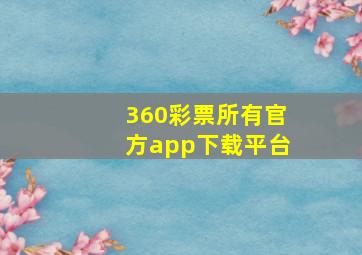 360彩票所有官方app下载平台